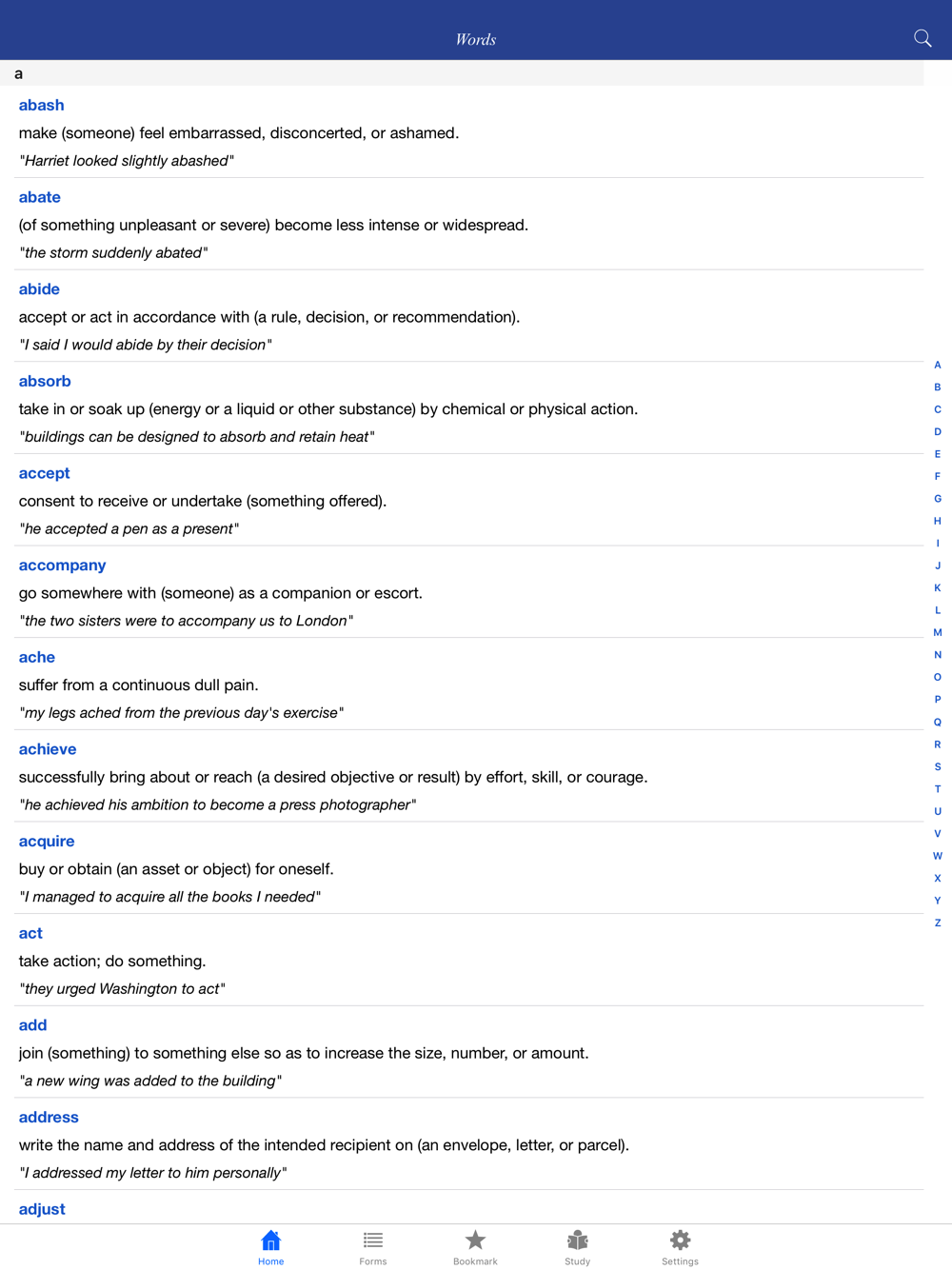 Words

a

abash
make (someone) feel embarrassed, disconcerted, or ashamed.
"Harriet looked slightly abashed"

abate
(of something unpleasant or severe) become less intense or widespread.
"the storm suddenly abated"

abide
accept or act in accordance with (a rule, decision, or recommendation).
"I said I would abide by their decision"

absorb
take in or soak up (energy or a liquid or other substance) by chemical or physical action.
"buildings can be designed to absorb and retain heat"

accept
consent to receive or undertake (something offered).
"he accepted a pen as a present"

accompany
go somewhere with (someone) as a companion or escort.
"the two sisters were to accompany us to London"

ache
suffer from a continuous dull pain.
"my legs ached from the previous day's exercise"

achieve
successfully bring about or reach (a desired objective or result) by effort, skill, or courage.
"he achieved his ambition to become a press photographer"

acquire
buy or obtain (an asset or object) for oneself.
"I managed to acquire all the books I needed"

act
take action; do something.
"they urged Washington to act"

add
join (something) to something else so as to increase the size, number, or amount.
"a new wing was added to the building"

address
write the name and address of the intended recipient on (an envelope, letter, or parcel).
"I addressed my letter to him personally"

adjust

A B C D E F G H I J K L M N O P Q R S T U V W X Y Z

Home Forms Bookmark Study Settings